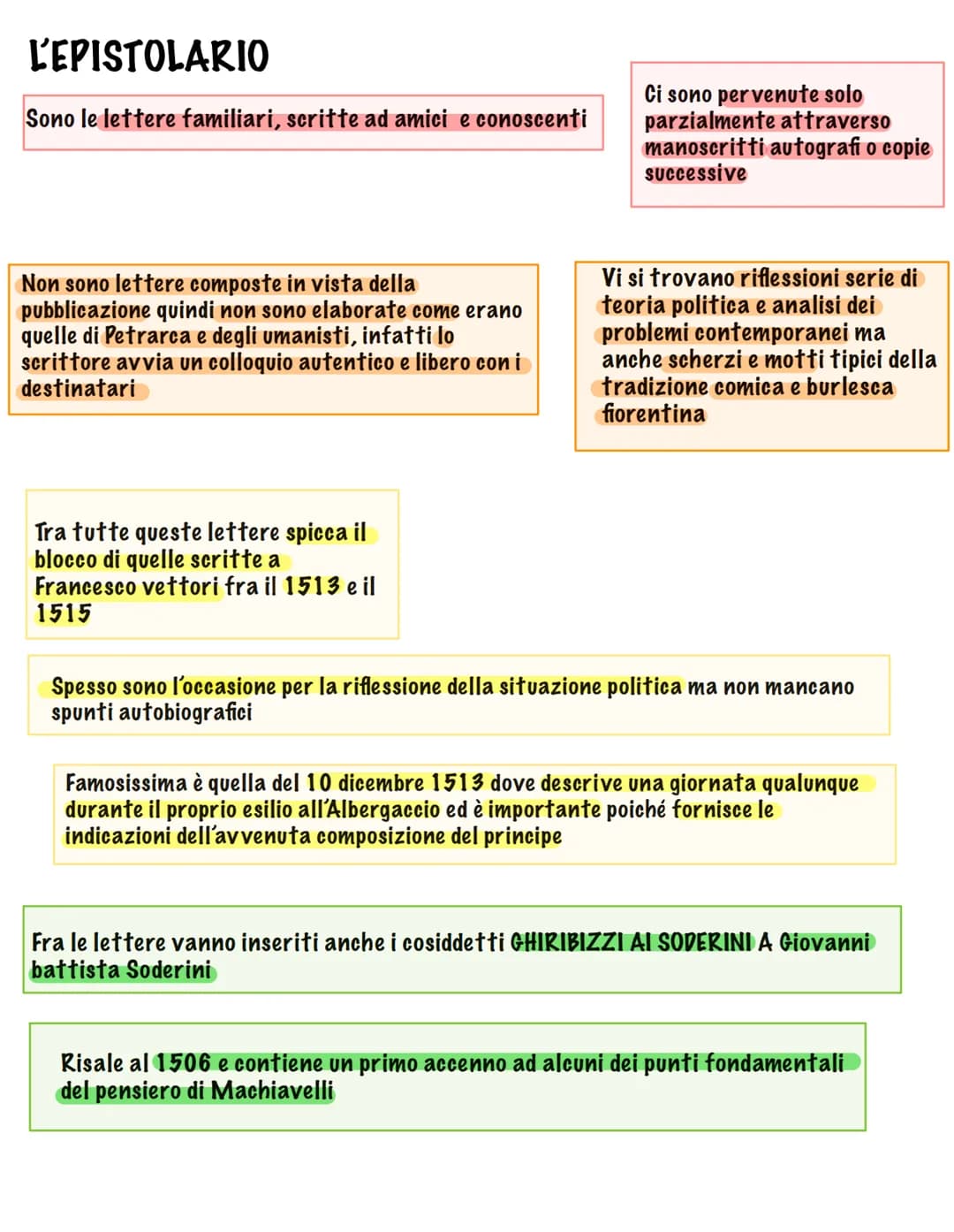 L'EPISTOLARIO

Sono le lettere familiari, scritte ad amici e conoscenti

Ci sono pervenute solo parzialmente attraverso manoscritti autografi o copie successive

Non sono lettere composte in vista della pubblicazione quindi non sono elaborate come erano quelle di Petrarca e degli umanisti, infatti lo scrittore avvia un colloquio autentico e libero con i destinatari

Vi si trovano riflessioni serie di teoria politica e analisi dei problemi contemporanei ma anche scherzi e motti tipici della tradizione comica e burlesca fiorentina

Tra tutte queste lettere spicca il blocco di quelle scritte a Francesco vettori fra il 1513 e il 1515

Spesso sono l'occasione per la riflessione della situazione politica ma non mancano spunti autobiografici

Famosissima è quella del 10 dicembre 1513 dove descrive una giornata qualunque durante il proprio esilio all'Albergaccio ed è importante poiché fornisce le indicazioni dell'avvenuta composizione del principe

Fra le lettere vanno inseriti anche i cosiddetti GHIRIBIZZI AI SODERINI A Giovanni battista Soderini

Risale al 1506 e contiene un primo accenno ad alcuni dei punti fondamentali del pensiero di Machiavelli